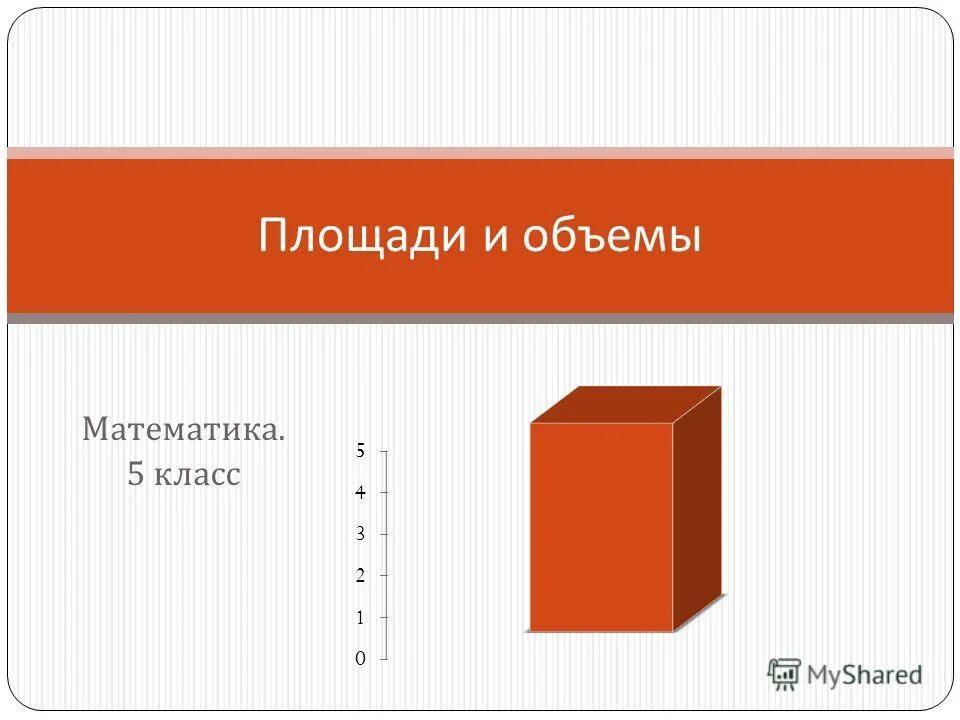 Площади и объемы

Математика. 5 класс

5
4
3
2
1
0

MyShared